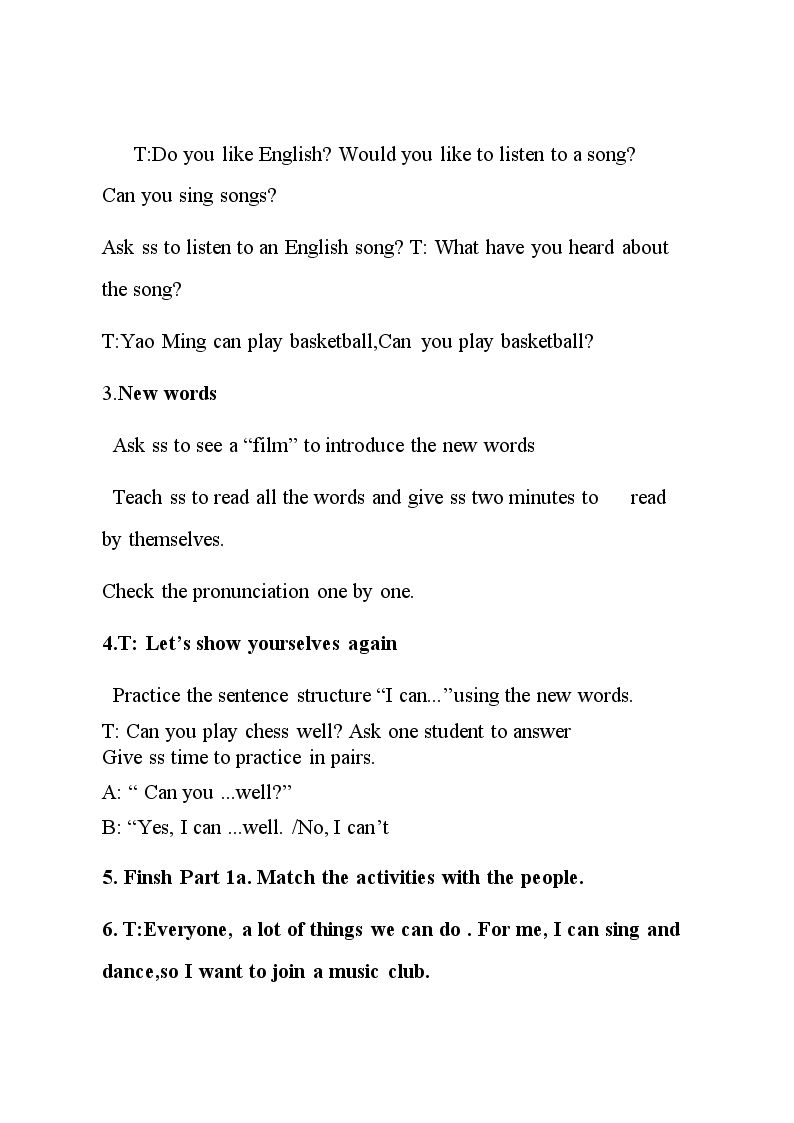 T:Do you like English? Would you like to listen to a song? Can you sing songs?

Ask ss to listen to an English song? T: What have you heard about the song?

T:Yao Ming can play basketball,Can you play basketball?

3.New words

Ask ss to see a "film" to introduce the new words

Teach ss to read all the words and give ss two minutes to read by themselves.

Check the pronunciation one by one.

4.T: Let's show yourselves again

Practice the sentence structure "I can..."using the new words.

T: Can you play chess well? Ask one student to answer
Give ss time to practice in pairs.

A: " Can you ...well?"

B: "Yes, I can ...well. /No, I can't

5. Finsh Part 1a. Match the activities with the people.

6. T:Everyone, a lot of things we can do . For me, I can sing and dance,so I want to join a music club.